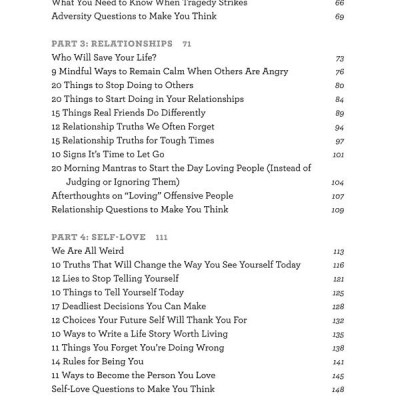 What You Need to Know When Tragedy Strikes 66
Adversity Questions to Make You Think 69

PART 3: RELATIONSHIPS 71
Who Will Save Your Life? 73
9 Mindful Ways to Remain Calm When Others Are Angry 76
20 Things to Stop Doing to Others 80
20 Things to Start Doing in Your Relationships 84
15 Things Real Friends Do Differently 89
12 Relationship Truths We Often Forget 94
15 Relationship Truths for Tough Times 97
10 Signs It's Time to Let Go 101
20 Morning Mantras to Start the Day Loving People (Instead of Judging or Ignoring Them) 104
Afterthoughts on "Loving" Offensive People 107
Relationship Questions to Make You Think 109

PART 4: SELF-LOVE 111
We Are All Weird 113
10 Truths That Will Change the Way You See Yourself Today 116
12 Lies to Stop Telling Yourself 121
10 Things to Tell Yourself Today 125
17 Deadliest Decisions You Can Make 128
12 Choices Your Future Self Will Thank You For 132
10 Ways to Write a Life Story Worth Living 135
11 Things You Forget You're Doing Wrong 138
14 Rules for Being You 141
11 Ways to Become the Person You Love 145
Self-Love Questions to Make You Think 148